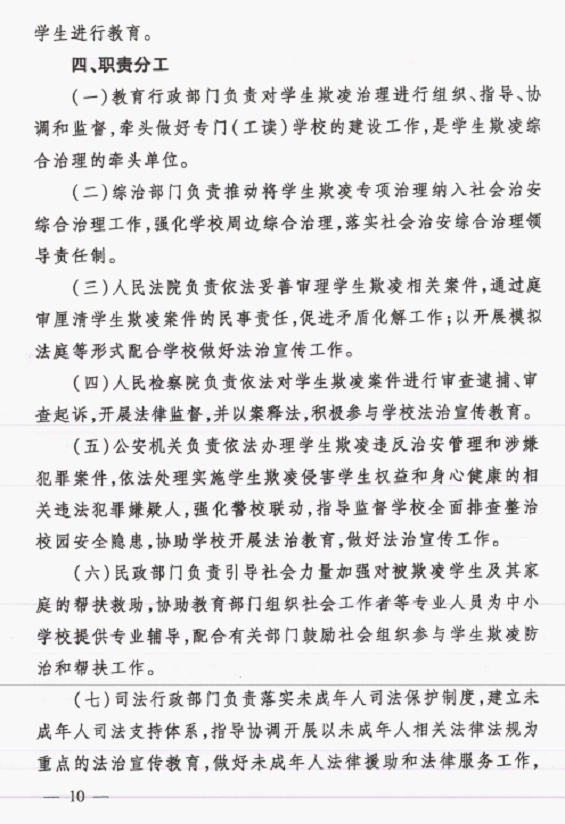 学生进行教育。

四、职责分工

（一）教育行政部门负责对学生欺凌治理进行组织、指导、协调和监督，牵头做好专门（工读）学校的建设工作，是学生欺凌综合治理的牵头单位。

（二）综治部门负责推动将学生欺凌专项治理纳入社会治安综合治理工作，强化学校周边综合治理，落实社会治安综合治理领导责任制。

（三）人民法院负责依法妥善审理学生欺凌相关案件，通过庭审厘清学生欺凌案件的民事责任，促进矛盾化解工作；以开展模拟法庭等形式配合学校做好法治宣传工作。

（四）人民检察院负责依法对学生欺凌案件进行审查逮捕、审查起诉，开展法律监督，并以案释法，积极参与学校法治宣传教育。

（五）公安机关负责依法办理学生欺凌违反治安管理和涉嫌犯罪案件，依法处理实施学生欺凌侵害学生权益和身心健康的相关违法犯罪嫌疑人，强化警校联动，指导监督学校全面排查整治校园安全隐患，协助学校开展法治教育，做好法治宣传工作。

（六）民政部门负责引导社会力量加强对被欺凌学生及其家庭的帮扶救助，协助教育部门组织社会工作者等专业人员为中小学校提供专业辅导，配合有关部门鼓励社会组织参与学生欺凌防治和帮扶工作。

（七）司法行政部门负责落实未成年人司法保护制度，建立未成年人司法支持体系，指导协调开展以未成年人相关法律法规为重点的法治宣传教育，做好未成年人法律援助和法律服务工作，

— 10 —